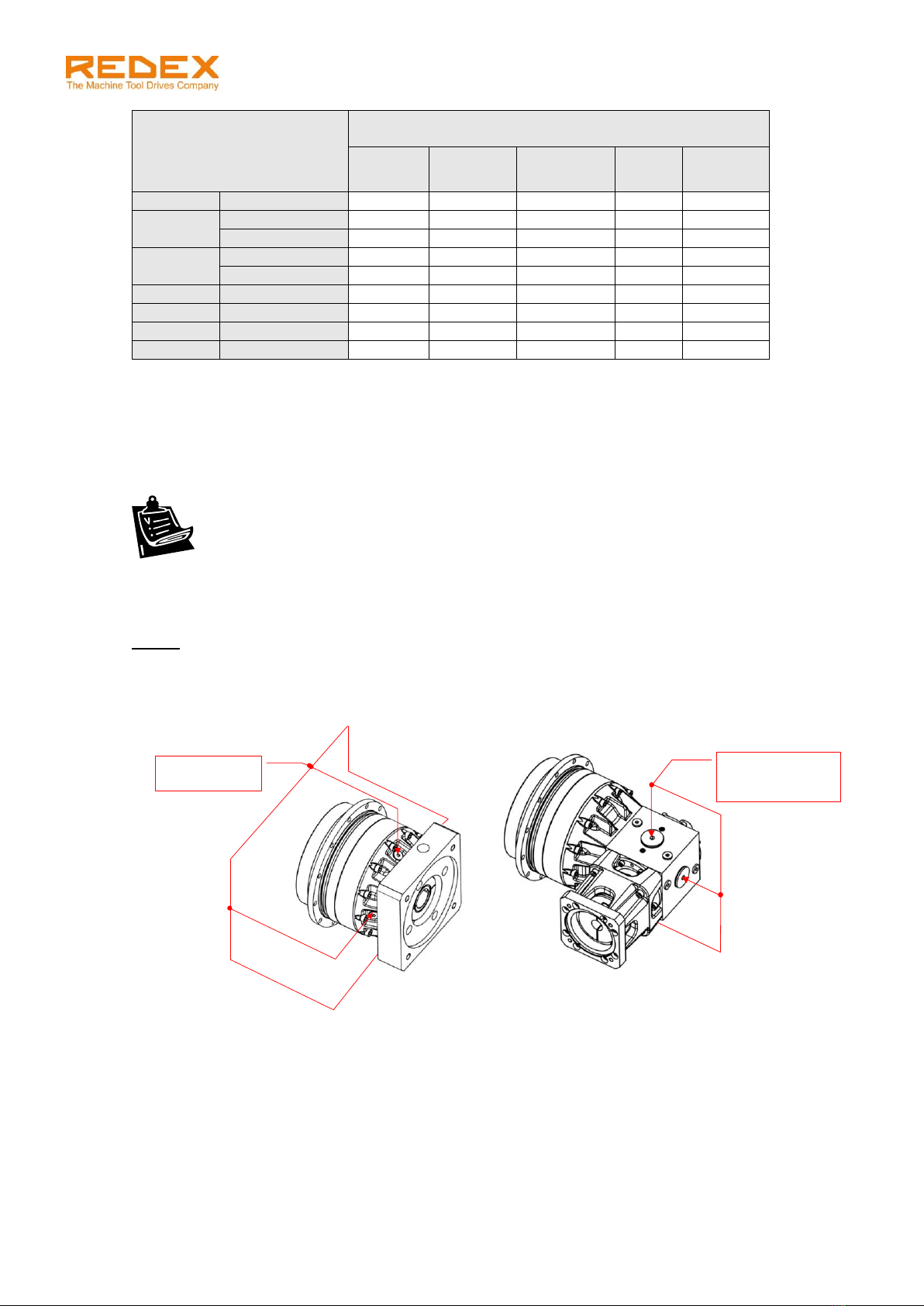 REDEX
The Machine Tool Drives Company